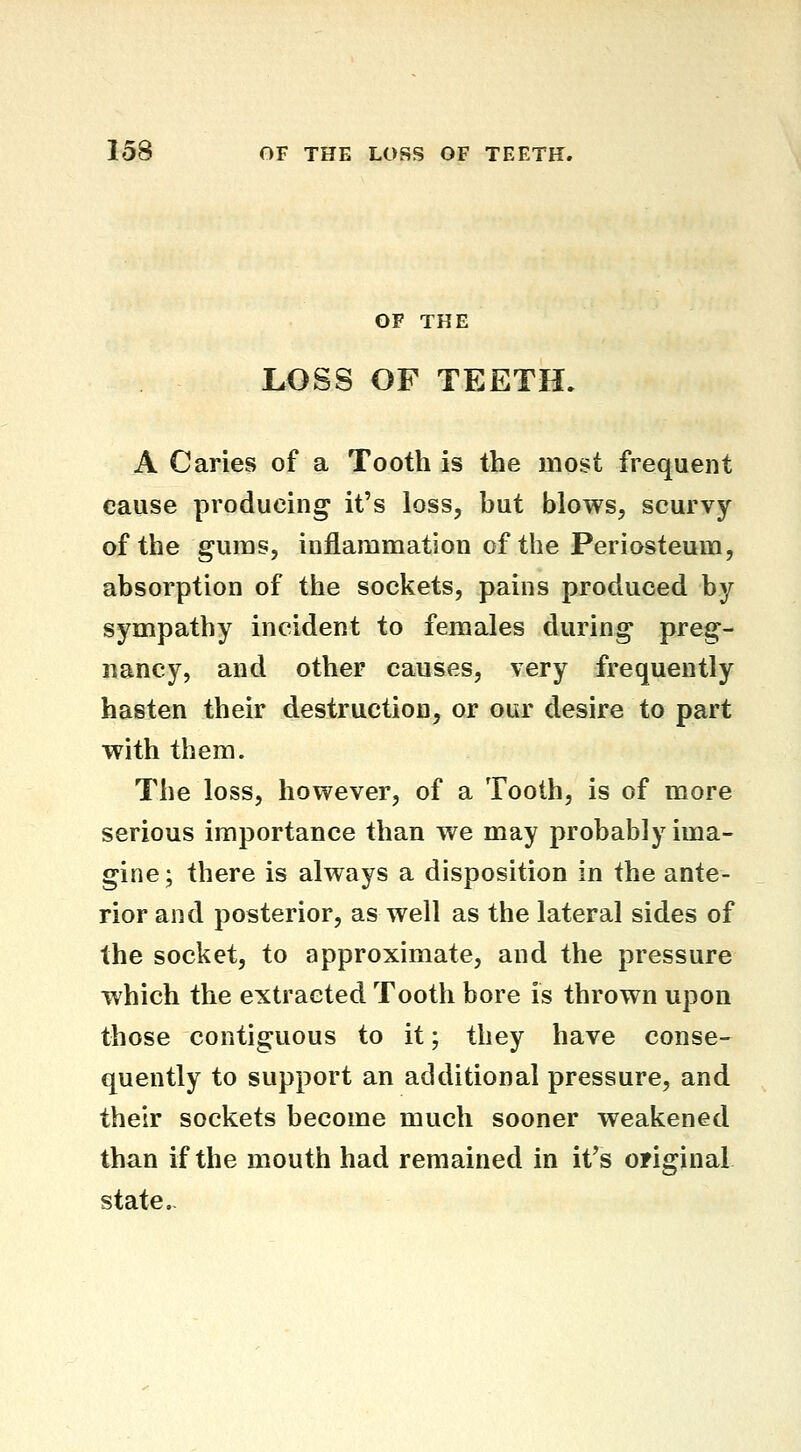 158 OF THE LOSS OF TEETH.

OF THE

LOSS OF TEETH.

A Caries of a Tooth is the most frequent cause producing it's loss, but blows, scurvy of the gums, inflammation of the Periosteum, absorption of the sockets, pains produced by sympathy incident to females during pregnancy, and other causes, very frequently hasten their destruction, or our desire to part with them.

The loss, however, of a Tooth, is of more serious importance than we may probably imagine; there is always a disposition in the anterior and posterior, as well as the lateral sides of the socket, to approximate, and the pressure which the extracted Tooth bore is thrown upon those contiguous to it; they have consequently to support an additional pressure, and their sockets become much sooner weakened than if the mouth had remained in it's original state.